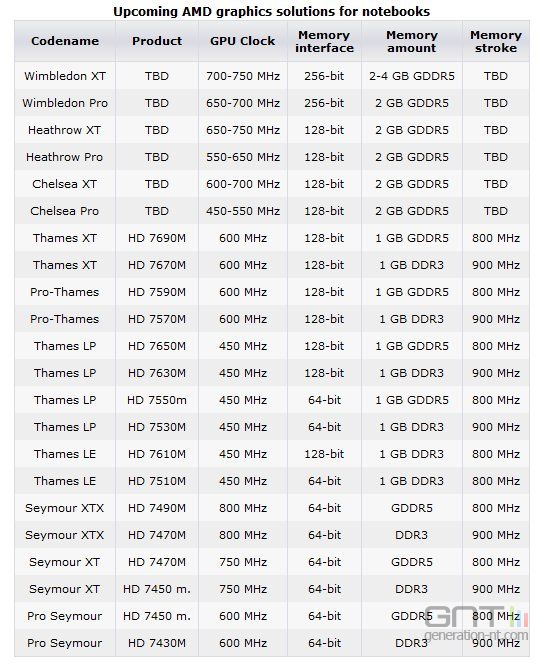 Upcoming AMD graphics solutions for notebooks

| Codename | Product | GPU Clock | Memory interface | Memory amount | Memory stroke |
|---|---|---|---|---|---|
| Wimbledon XT | TBD | 700-750 MHz | 256-bit | 2-4 GB GDDR5 | TBD |
| Wimbledon Pro | TBD | 650-700 MHz | 256-bit | 2 GB GDDR5 | TBD |
| Heathrow XT | TBD | 650-750 MHz | 128-bit | 2 GB GDDR5 | TBD |
| Heathrow Pro | TBD | 550-650 MHz | 128-bit | 2 GB GDDR5 | TBD |
| Chelsea XT | TBD | 600-700 MHz | 128-bit | 2 GB GDDR5 | TBD |
| Chelsea Pro | TBD | 450-550 MHz | 128-bit | 2 GB GDDR5 | TBD |
| Thames XT | HD 7690M | 600 MHz | 128-bit | 1 GB GDDR5 | 800 MHz |
| Thames XT | HD 7670M | 600 MHz | 128-bit | 1 GB DDR3 | 900 MHz |
| Pro-Thames | HD 7590M | 600 MHz | 128-bit | 1 GB GDDR5 | 800 MHz |
| Pro-Thames | HD 7570M | 600 MHz | 128-bit | 1 GB DDR3 | 900 MHz |
| Thames LP | HD 7650M | 450 MHz | 128-bit | 1 GB GDDR5 | 800 MHz |
| Thames LP | HD 7630M | 450 MHz | 128-bit | 1 GB DDR3 | 900 MHz |
| Thames LP | HD 7550m | 450 MHz | 64-bit | 1 GB GDDR5 | 800 MHz |
| Thames LP | HD 7530M | 450 MHz | 64-bit | 1 GB DDR3 | 900 MHz |
| Thames LE | HD 7610M | 450 MHz | 128-bit | 1 GB DDR3 | 800 MHz |
| Thames LE | HD 7510M | 450 MHz | 64-bit | 1 GB DDR3 | 800 MHz |
| Seymour XTX | HD 7490M | 800 MHz | 64-bit | GDDR5 | 800 MHz |
| Seymour XTX | HD 7470M | 800 MHz | 64-bit | DDR3 | 900 MHz |
| Seymour XT | HD 7470M | 750 MHz | 64-bit | GDDR5 | 800 MHz |
| Seymour XT | HD 7450 m. | 750 MHz | 64-bit | DDR3 | 900 MHz |
| Pro Seymour | HD 7450 m. | 600 MHz | 64-bit | GDDR5 | 800 MHz |
| Pro Seymour | HD 7430M | 600 MHz | 64-bit | DDR3 | 900 MHz |

GNT
generation-nt.com